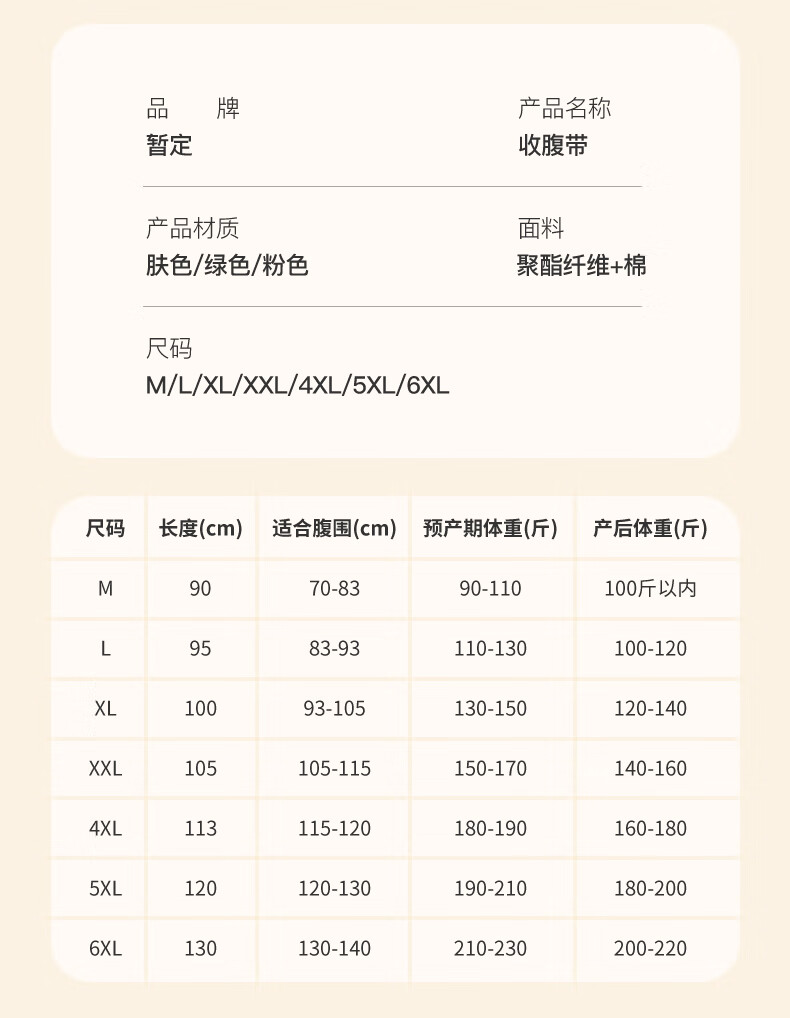 品　　牌
暂定

产品名称
收腹带

产品材质
肤色/绿色/粉色

面料
聚酯纤维+棉

尺码
M/L/XL/XXL/4XL/5XL/6XL

| 尺码 | 长度(cm) | 适合腹围(cm) | 预产期体重(斤) | 产后体重(斤) |
|---|---|---|---|---|
| M | 90 | 70-83 | 90-110 | 100斤以内 |
| L | 95 | 83-93 | 110-130 | 100-120 |
| XL | 100 | 93-105 | 130-150 | 120-140 |
| XXL | 105 | 105-115 | 150-170 | 140-160 |
| 4XL | 113 | 115-120 | 180-190 | 160-180 |
| 5XL | 120 | 120-130 | 190-210 | 180-200 |
| 6XL | 130 | 130-140 | 210-230 | 200-220 |